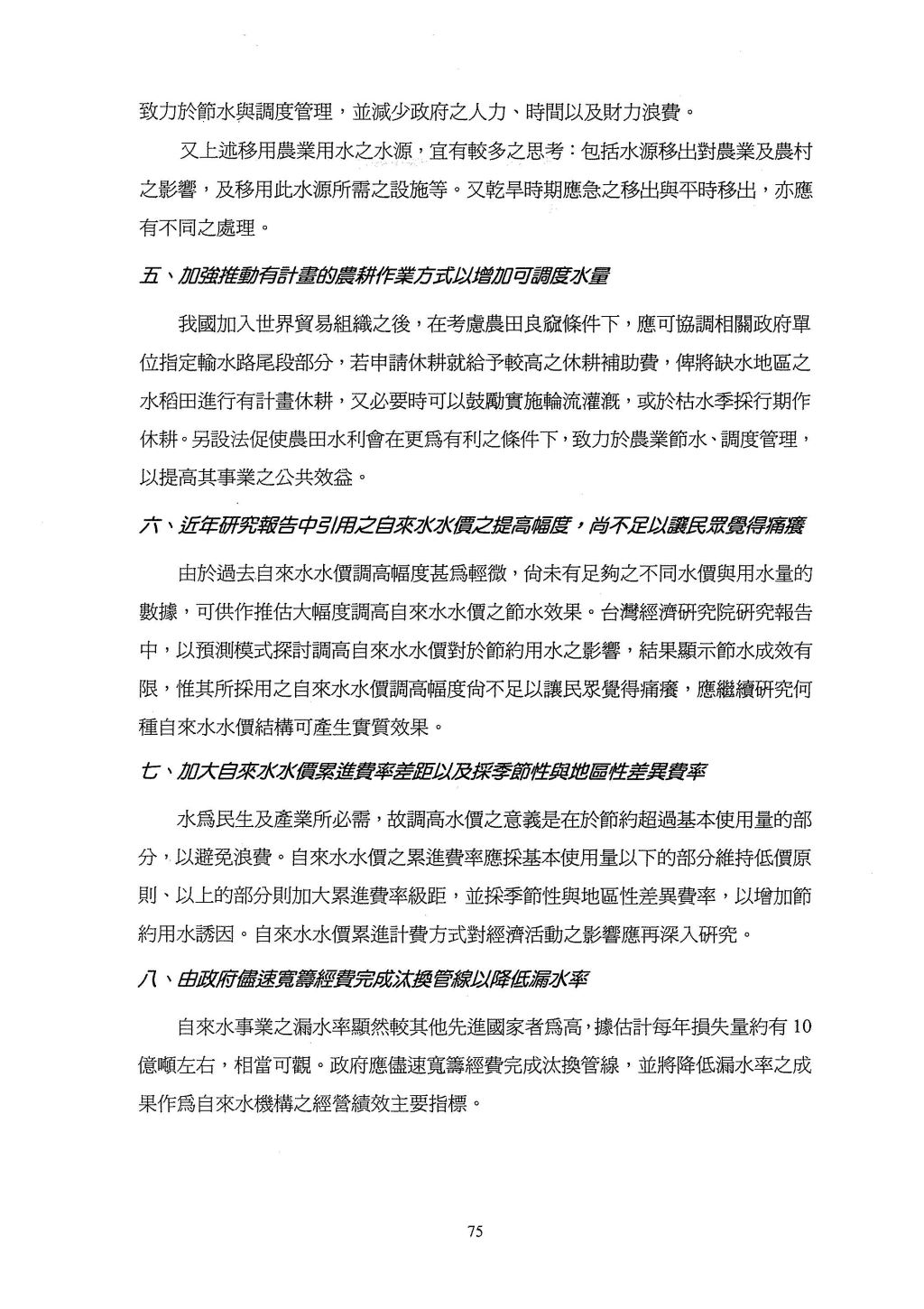 致力於節水與調度管理，並減少政府之人力、時間以及財力浪費。

又上述移用農業用水之水源，宜有較多之思考：包括水源移出對農業及農村之影響，及移用此水源所需之設施等。又乾旱時期應急之移出與平時移出，亦應有不同之處理。

五、加強推動有計畫的農耕作業方式以增加可調度水量

我國加入世界貿易組織之後，在考慮農田良窳條件下，應可協調相關政府單位指定輸水路尾段部分，若申請休耕就給予較高之休耕補助費，俾將缺水地區之水稻田進行有計畫休耕，又必要時可以鼓勵實施輪流灌溉，或於枯水季採行期作休耕。另設法促使農田水利會在更為有利之條件下，致力於農業節水、調度管理，以提高其事業之公共效益。

六、近年研究報告中引用之自來水水價之提高幅度，尚不足以讓民眾覺得痛癢

由於過去自來水水價調高幅度甚為輕微，尚未有足夠之不同水價與用水量的數據，可供作推估大幅度調高自來水水價之節水效果。台灣經濟研究院研究報告中，以預測模式探討調高自來水水價對於節約用水之影響，結果顯示節水成效有限，惟其所採用之自來水水價調高幅度尚不足以讓民眾覺得痛癢，應繼續研究何種自來水水價結構可產生實質效果。

七、加大自來水水價累進費率差距以及採季節性與地區性差異費率

水為民生及產業所必需，故調高水價之意義是在於節約超過基本使用量的部分，以避免浪費。自來水水價之累進費率應採基本使用量以下的部分維持低價原則、以上的部分則加大累進費率級距，並採季節性與地區性差異費率，以增加節約用水誘因。自來水水價累進計費方式對經濟活動之影響應再深入研究。

八、由政府儘速寬籌經費完成汰換管線以降低漏水率

自來水事業之漏水率顯然較其他先進國家者為高，據估計每年損失量約有 10 億噸左右，相當可觀。政府應儘速寬籌經費完成汰換管線，並將降低漏水率之成果作為自來水機構之經營績效主要指標。

75